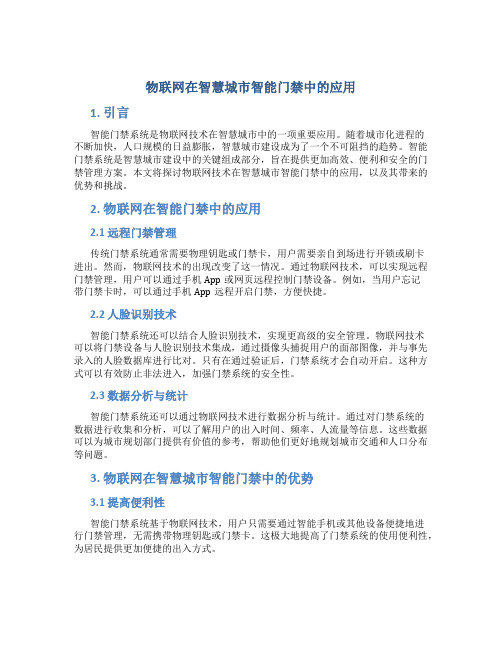 物联网在智慧城市智能门禁中的应用

1. 引言

智能门禁系统是物联网技术在智慧城市中的一项重要应用。随着城市化进程的不断加快，人口规模的日益膨胀，智慧城市建设成为了一个不可阻挡的趋势。智能门禁系统是智慧城市建设中的关键组成部分，旨在提供更加高效、便利和安全的门禁管理方案。本文将探讨物联网技术在智慧城市智能门禁中的应用，以及其带来的优势和挑战。

2. 物联网在智能门禁中的应用

2.1 远程门禁管理

传统门禁系统通常需要物理钥匙或门禁卡，用户需要亲自到场进行开锁或刷卡进出。然而，物联网技术的出现改变了这一情况。通过物联网技术，可以实现远程门禁管理，用户可以通过手机 App 或网页远程控制门禁设备。例如，当用户忘记带门禁卡时，可以通过手机 App 远程开启门禁，方便快捷。

2.2 人脸识别技术

智能门禁系统还可以结合人脸识别技术，实现更高级的安全管理。物联网技术可以将门禁设备与人脸识别技术集成，通过摄像头捕捉用户的面部图像，并与事先录入的人脸数据库进行比对。只有在通过验证后，门禁系统才会自动开启。这种方式可以有效防止非法进入，加强门禁系统的安全性。

2.3 数据分析与统计

智能门禁系统还可以通过物联网技术进行数据分析与统计。通过对门禁系统的数据进行收集和分析，可以了解用户的出入时间、频率、人流量等信息。这些数据可以为城市规划部门提供有价值的参考，帮助他们更好地规划城市交通和人口分布等问题。

3. 物联网在智慧城市智能门禁中的优势

3.1 提高便利性

智能门禁系统基于物联网技术，用户只需要通过智能手机或其他设备便捷地进行门禁管理，无需携带物理钥匙或门禁卡。这极大地提高了门禁系统的使用便利性，为居民提供更加便捷的出入方式。